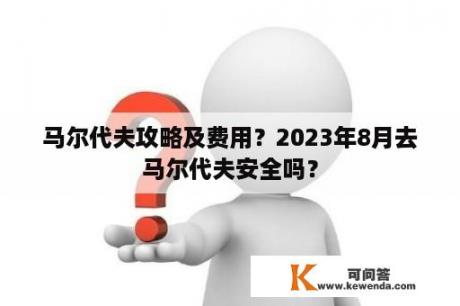 马尔代夫攻略及费用？2023年8月去马尔代夫安全吗？

K 可问答
www.kewenda.com